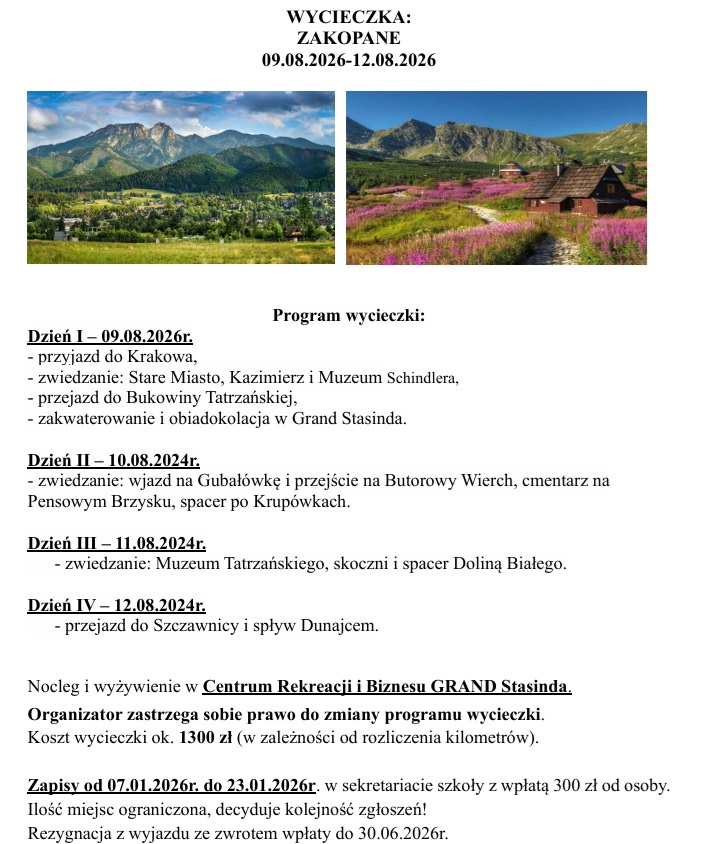 WYCIECZKA:
ZAKOPANE
09.08.2026-12.08.2026

Program wycieczki:
Dzień I – 09.08.2026r.
- przyjazd do Krakowa,
- zwiedzanie: Stare Miasto, Kazimierz i Muzeum Schindlera,
- przejazd do Bukowiny Tatrzańskiej,
- zakwaterowanie i obiadokolacja w Grand Stasinda.

Dzień II – 10.08.2024r.
- zwiedzanie: wjazd na Gubałówkę i przejście na Butorowy Wierch, cmentarz na Pensowym Brzysku, spacer po Krupówkach.

Dzień III – 11.08.2024r.
- zwiedzanie: Muzeum Tatrzańskiego, skoczni i spacer Doliną Białego.

Dzień IV – 12.08.2024r.
- przejazd do Szczawnicy i spływ Dunajcem.

Nocleg i wyżywienie w Centrum Rekreacji i Biznesu GRAND Stasinda.
Organizator zastrzega sobie prawo do zmiany programu wycieczki.
Koszt wycieczki ok. 1300 zł (w zależności od rozliczenia kilometrów).

Zapisy od 07.01.2026r. do 23.01.2026r. w sekretariacie szkoły z wpłatą 300 zł od osoby.
Ilość miejsc ograniczona, decyduje kolejność zgłoszeń!
Rezygnacja z wyjazdu ze zwrotem wpłaty do 30.06.2026r.